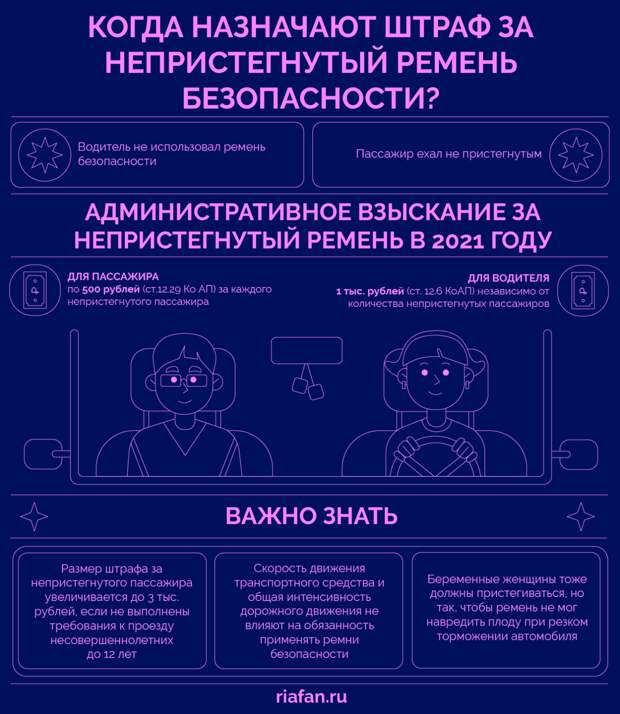 КОГДА НАЗНАЧАЮТ ШТРАФ ЗА НЕПРИСТЕГНУТЫЙ РЕМЕНЬ БЕЗОПАСНОСТИ?

Водитель не использовал ремень безопасности

Пассажир ехал не пристегнутым

АДМИНИСТРАТИВНОЕ ВЗЫСКАНИЕ ЗА НЕПРИСТЕГНУТЫЙ РЕМЕНЬ В 2021 ГОДУ

ДЛЯ ПАССАЖИРА
по 500 рублей (ст.12.29 Ко АП) за каждого непристегнутого пассажира

ДЛЯ ВОДИТЕЛЯ
1 тыс. рублей (ст. 12.6 КоАП) независимо от количества непристегнутых пассажиров

ВАЖНО ЗНАТЬ

Размер штрафа за непристегнутого пассажира увеличивается до 3 тыс. рублей, если не выполнены требования к проезду несовершеннолетних до 12 лет

Скорость движения транспортного средства и общая интенсивность дорожного движения не влияют на обязанность применять ремни безопасности

Беременные женщины тоже должны пристегиваться, но так, чтобы ремень не мог навредить плоду при резком торможении автомобиля

riafan.ru